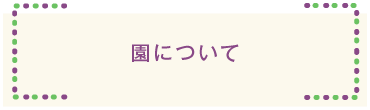 園について